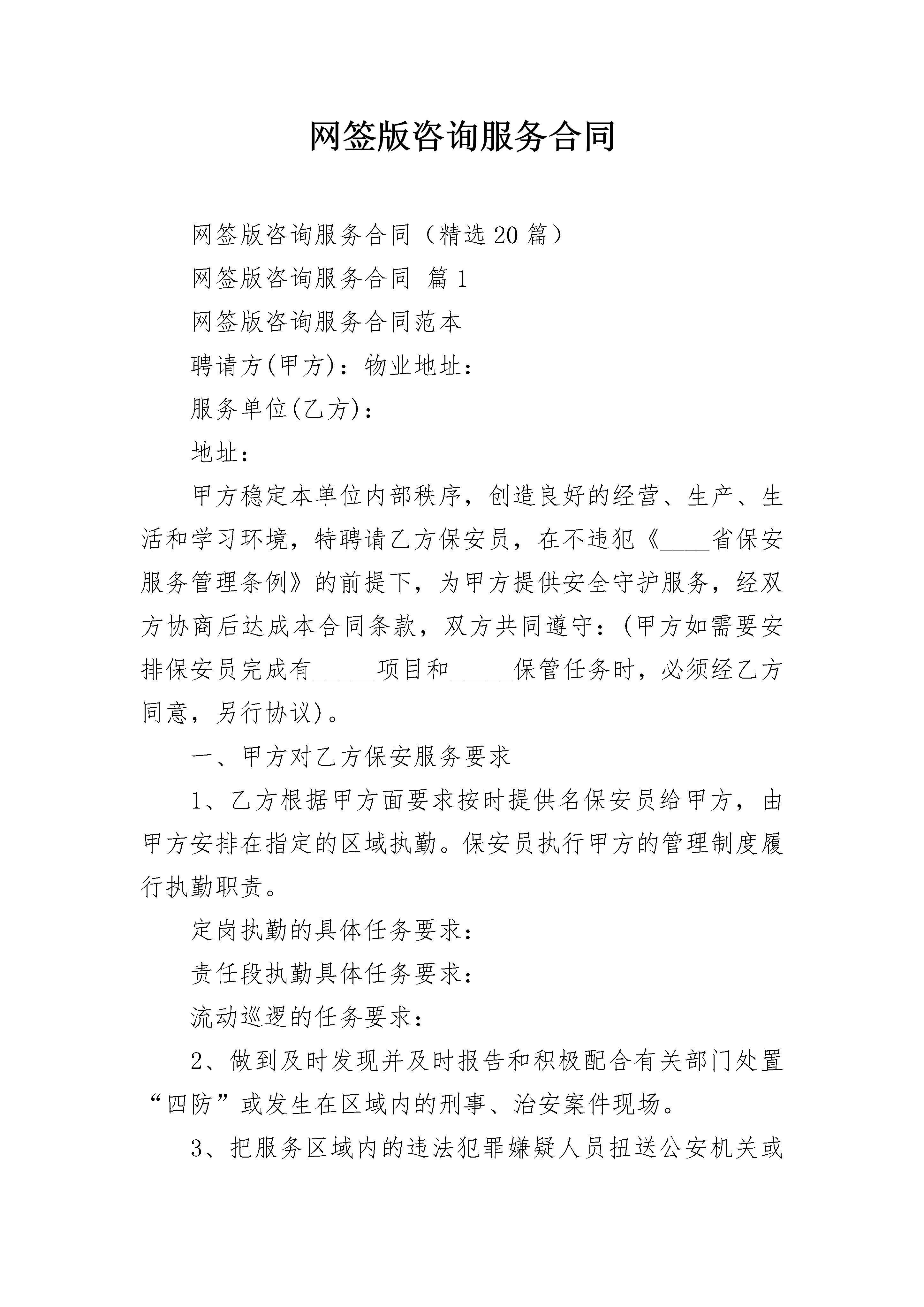 网签版咨询服务合同

网签版咨询服务合同（精选20篇）

网签版咨询服务合同 篇1

网签版咨询服务合同范本

聘请方(甲方)：物业地址：

服务单位(乙方)：

地址：

甲方稳定本单位内部秩序，创造良好的经营、生产、生活和学习环境，特聘请乙方保安员，在不违犯《____省保安服务管理条例》的前提下，为甲方提供安全守护服务，经双方协商后达成本合同条款，双方共同遵守：(甲方如需要安排保安员完成有_____项目和_____保管任务时，必须经乙方同意，另行协议)。

一、甲方对乙方保安服务要求

1、乙方根据甲方面要求按时提供名保安员给甲方，由甲方安排在指定的区域执勤。保安员执行甲方的管理制度履行执勤职责。

定岗执勤的具体任务要求：

责任段执勤具体任务要求：

流动巡逻的任务要求：

2、做到及时发现并及时报告和积极配合有关部门处置“四防”或发生在区域内的刑事、治安案件现场。

3、把服务区域内的违法犯罪嫌疑人员扭送公安机关或